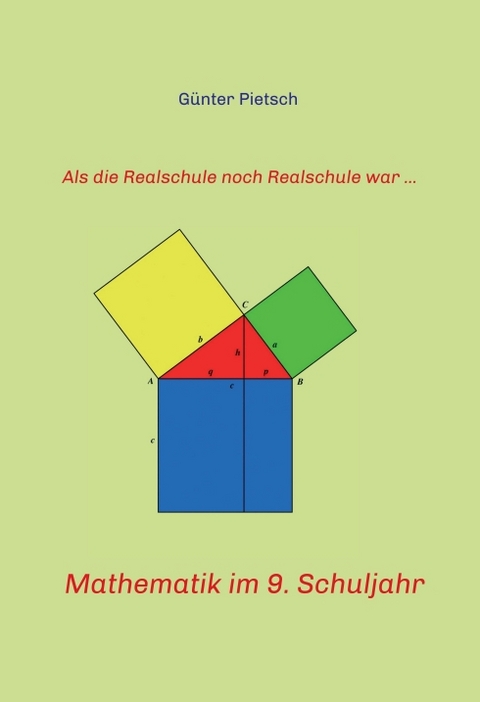 Günter Pietsch

Als die Realschule noch Realschule war ...

C
b
h
a
A
q
p
B
c
c

Mathematik im 9. Schuljahr